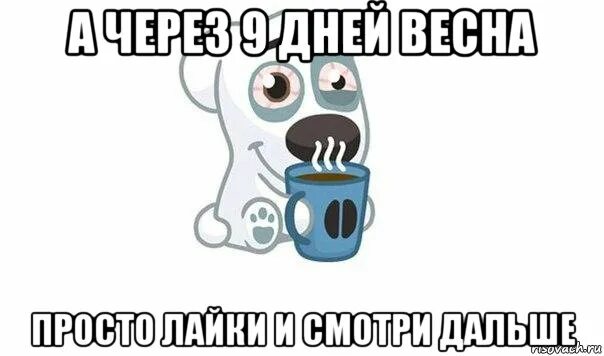 А ЧЕРЕЗ 9 ДНЕЙ ВЕСНА

ПРОСТО ЛАЙКИ И СМОТРИ ДАЛЬШЕ

risovach.ru